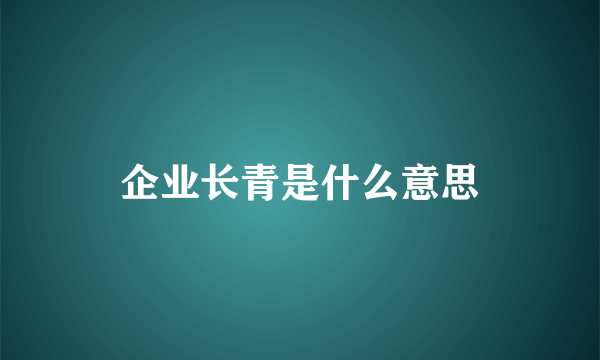 企业长青是什么意思